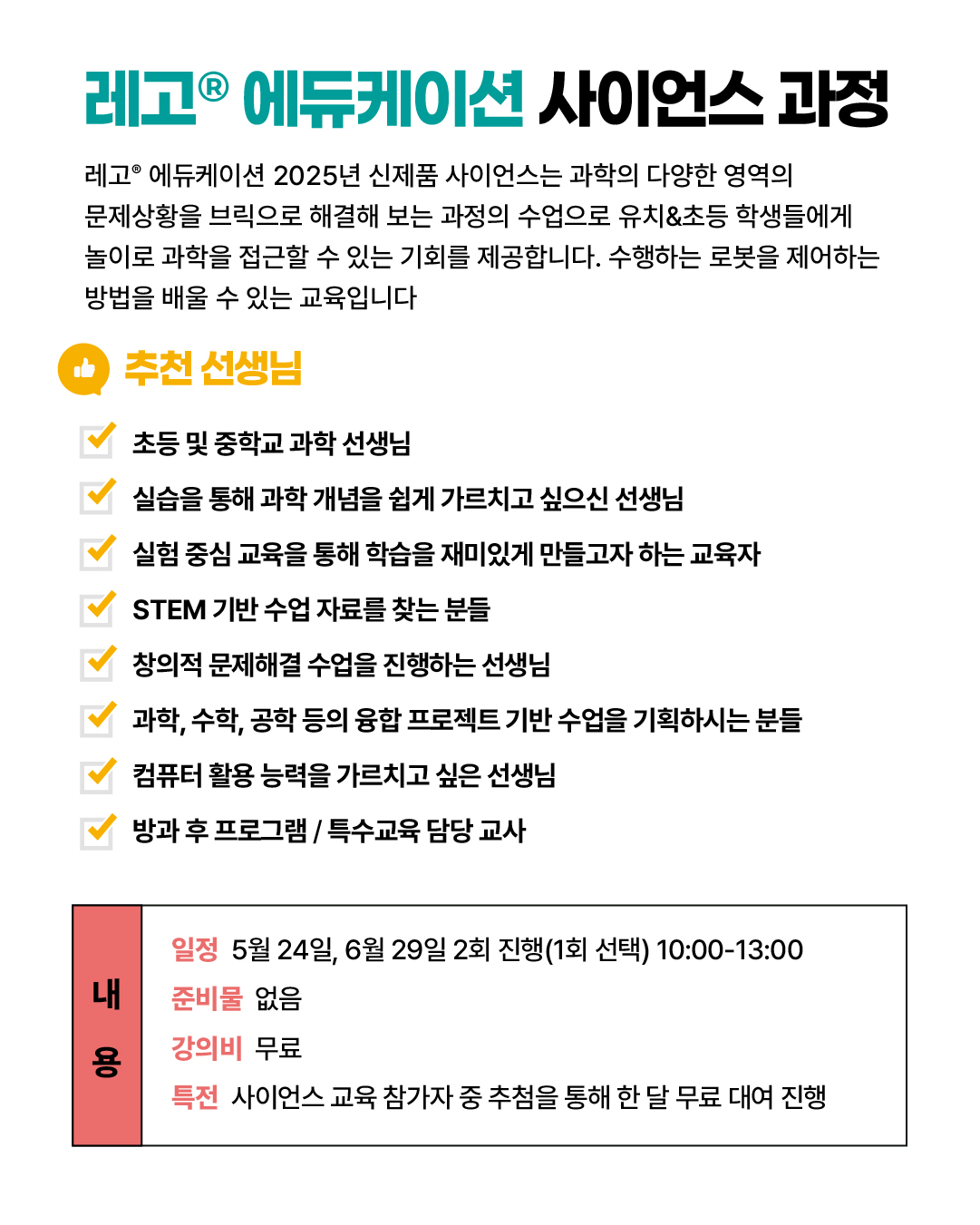 레고® 에듀케이션 사이언스 과정

레고® 에듀케이션 2025년 신제품 사이언스는 과학의 다양한 영역의 문제상황을 브릭으로 해결해 보는 과정의 수업으로 유치&초등 학생들에게 놀이로 과학을 접근할 수 있는 기회를 제공합니다. 수행하는 로봇을 제어하는 방법을 배울 수 있는 교육입니다

추천 선생님

초등 및 중학교 과학 선생님

실습을 통해 과학 개념을 쉽게 가르치고 싶으신 선생님

실험 중심 교육을 통해 학습을 재미있게 만들고자 하는 교육자

STEM 기반 수업 자료를 찾는 분들

창의적 문제해결 수업을 진행하는 선생님

과학, 수학, 공학 등의 융합 프로젝트 기반 수업을 기획하시는 분들

컴퓨터 활용 능력을 가르치고 싶은 선생님

방과 후 프로그램 / 특수교육 담당 교사

내용

일정 5월 24일, 6월 29일 2회 진행(1회 선택) 10:00-13:00
준비물 없음
강의비 무료
특전 사이언스 교육 참가자 중 추첨을 통해 한 달 무료 대여 진행